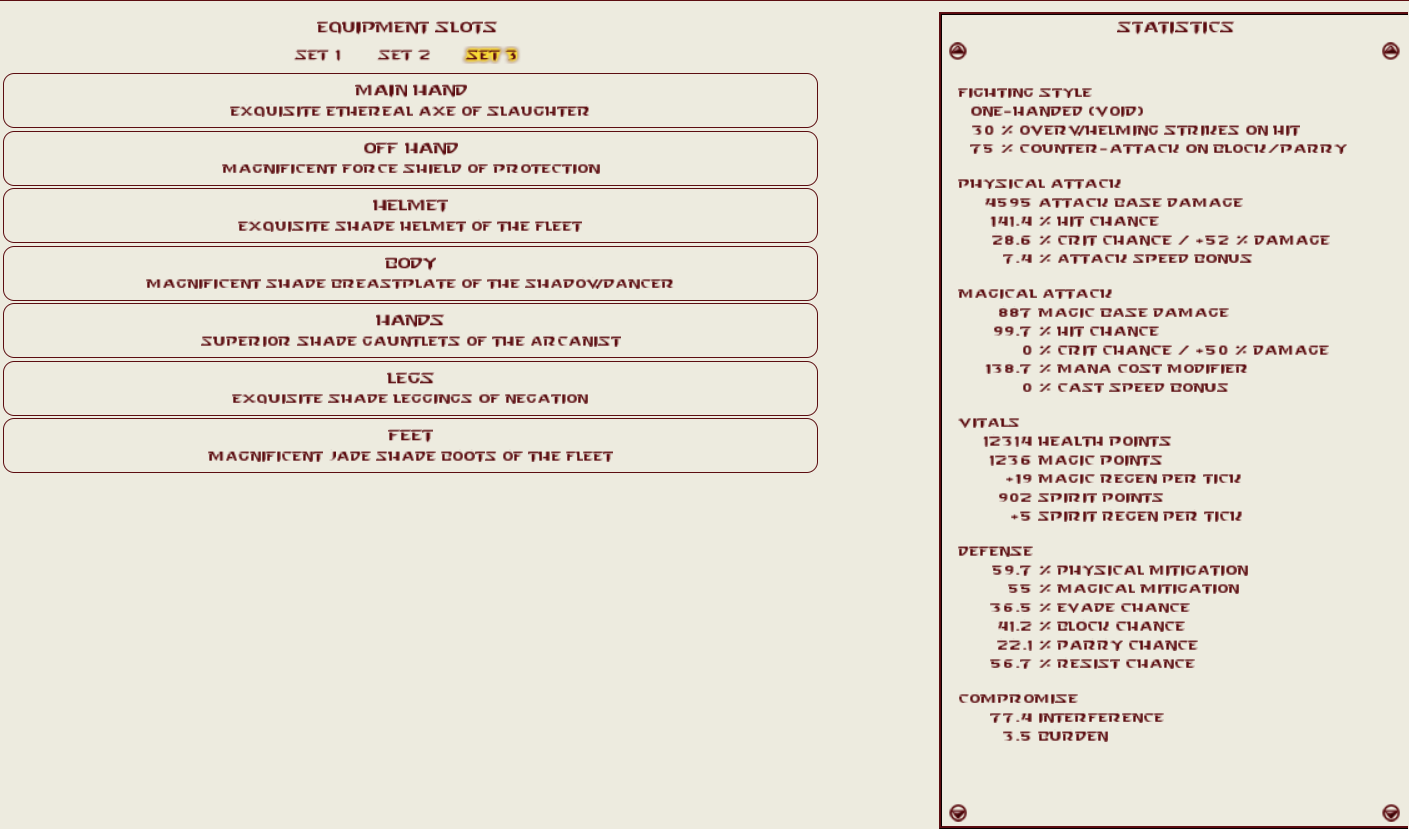 EQUIPMENT SLOTS

SET 1 SET 2 SET 3

MAIN HAND
EXQUISITE ETHEREAL AXE OF SLAUGHTER

OFF HAND
MAGNIFICENT FORCE SHIELD OF PROTECTION

HELMET
EXQUISITE SHADE HELMET OF THE FLEET

BODY
MAGNIFICENT SHADE BREASTPLATE OF THE SHADOWDANCER

HANDS
SUPERIOR SHADE GAUNTLETS OF THE ARCANIST

LEGS
EXQUISITE SHADE LEGGINGS OF NEGATION

FEET
MAGNIFICENT JADE SHADE BOOTS OF THE FLEET

STATISTICS

FIGHTING STYLE
ONE-HANDED (VOID)
30 % OVERWHELMING STRIKES ON HIT
75 % COUNTER-ATTACK ON BLOCK/PARRY

PHYSICAL ATTACK
4595 ATTACK BASE DAMAGE
141.4 % HIT CHANCE
28.6 % CRIT CHANCE / +52 % DAMAGE
7.4 % ATTACK SPEED BONUS

MAGICAL ATTACK
887 MAGIC BASE DAMAGE
99.7 % HIT CHANCE
0 % CRIT CHANCE / +50 % DAMAGE
138.7 % MANA COST MODIFIER
0 % CAST SPEED BONUS

VITALS
12314 HEALTH POINTS
1236 MAGIC POINTS
+19 MAGIC REGEN PER TICK
902 SPIRIT POINTS
+5 SPIRIT REGEN PER TICK

DEFENSE
59.7 % PHYSICAL MITIGATION
55 % MAGICAL MITIGATION
36.5 % EVADE CHANCE
41.2 % BLOCK CHANCE
22.1 % PARRY CHANCE
56.7 % RESIST CHANCE

COMPROMISE
77.4 INTERFERENCE
3.5 BURDEN